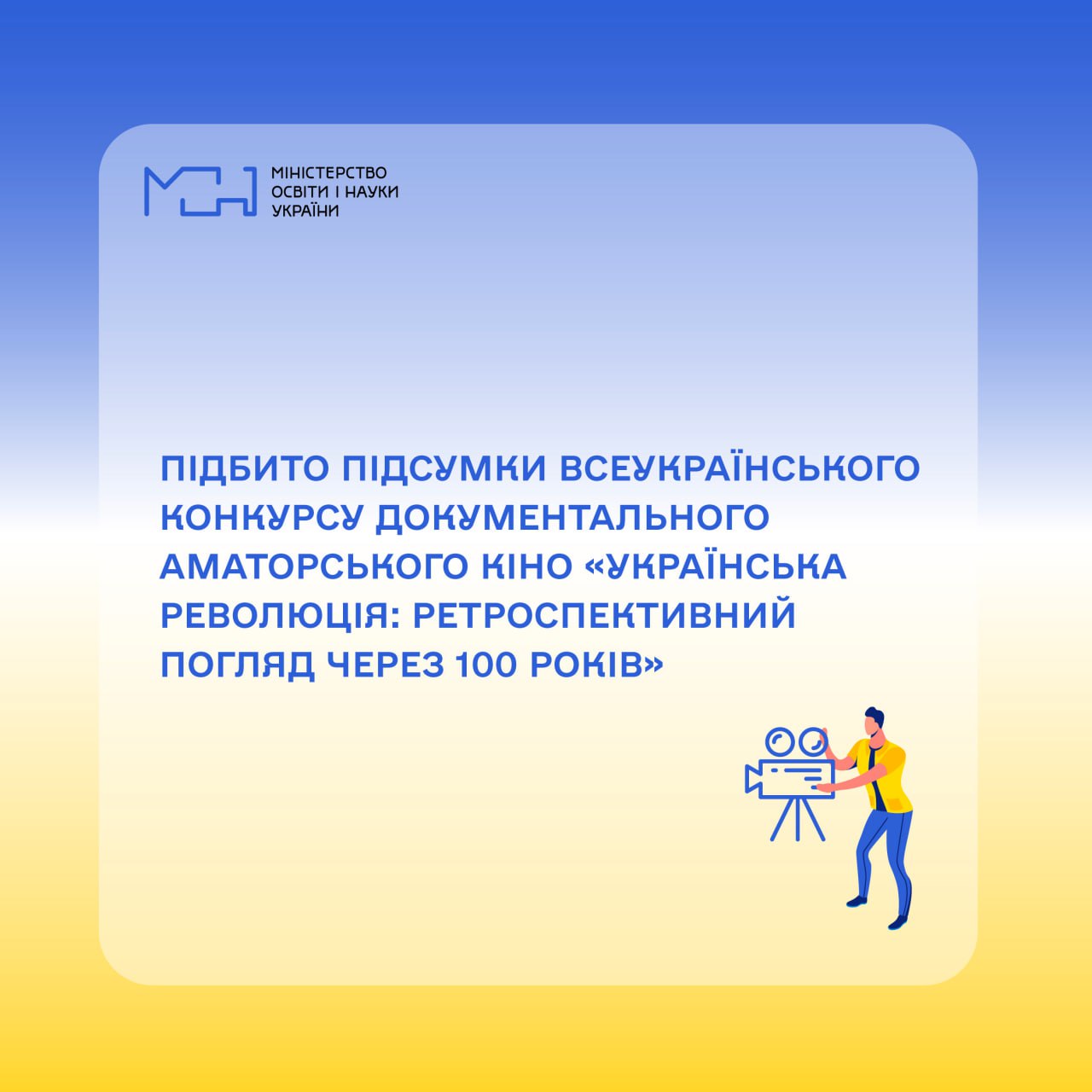 МІНІСТЕРСТВО
ОСВІТИ І НАУКИ
УКРАЇНИ

ПІДБИТО ПІДСУМКИ ВСЕУКРАЇНСЬКОГО КОНКУРСУ ДОКУМЕНТАЛЬНОГО АМАТОРСЬКОГО КІНО «УКРАЇНСЬКА РЕВОЛЮЦІЯ: РЕТРОСПЕКТИВНИЙ ПОГЛЯД ЧЕРЕЗ 100 РОКІВ»